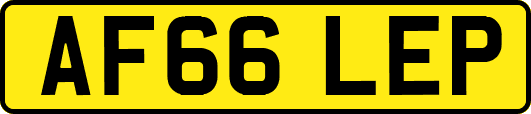 AF66 LEP